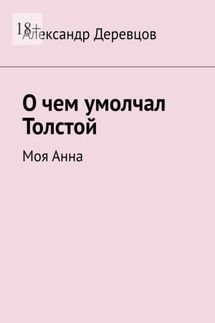 18+
Александр Деревцов

О чем умолчал Толстой

Моя Анна